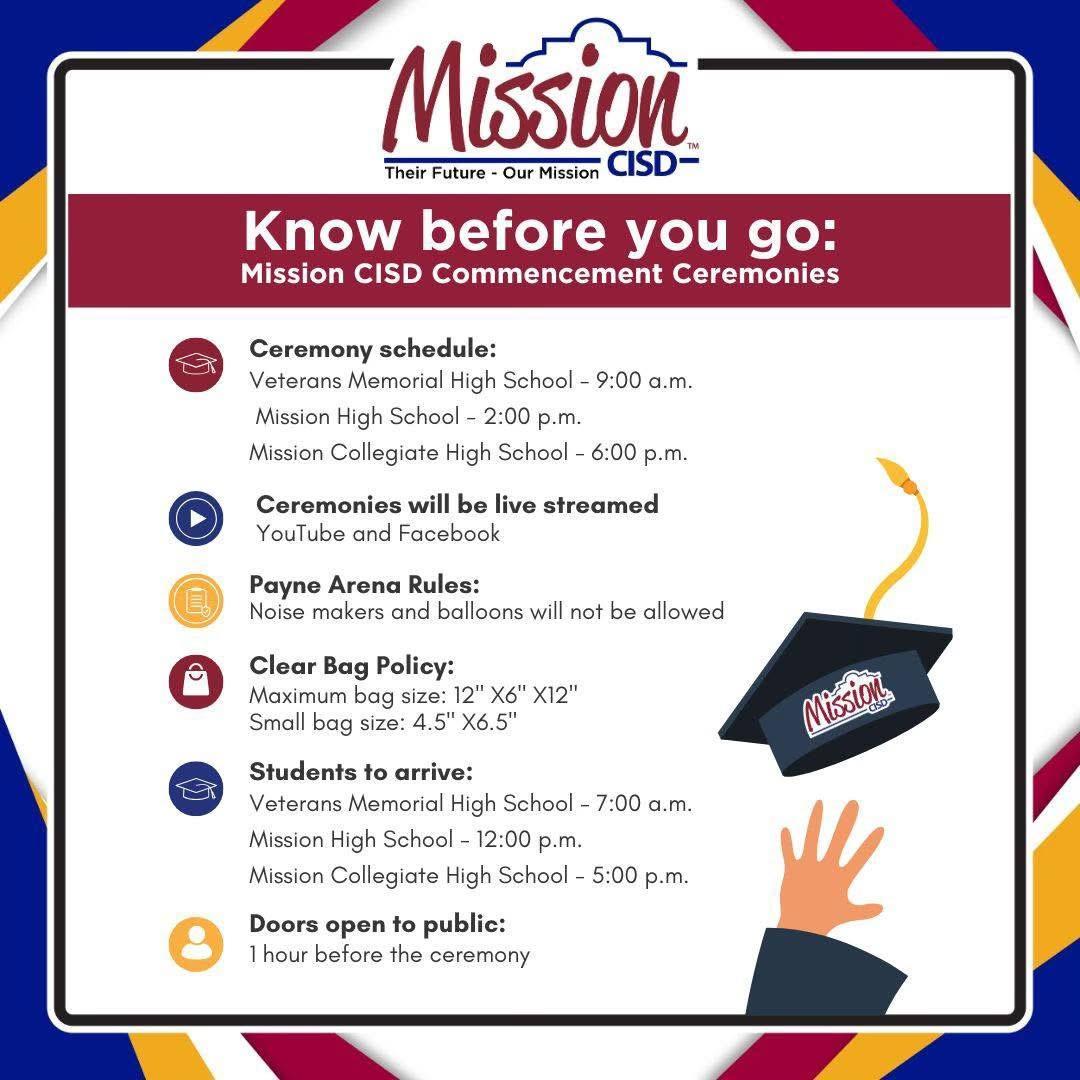 Mission
CISD™
Their Future - Our Mission

Know before you go:
Mission CISD Commencement Ceremonies

Ceremony schedule:
Veterans Memorial High School - 9:00 a.m.
Mission High School - 2:00 p.m.
Mission Collegiate High School - 6:00 p.m.

Ceremonies will be live streamed
YouTube and Facebook

Payne Arena Rules:
Noise makers and balloons will not be allowed

Clear Bag Policy:
Maximum bag size: 12" X6" X12"
Small bag size: 4.5" X6.5"

Students to arrive:
Veterans Memorial High School - 7:00 a.m.
Mission High School - 12:00 p.m.
Mission Collegiate High School - 5:00 p.m.

Doors open to public:
1 hour before the ceremony

Mission
CISD